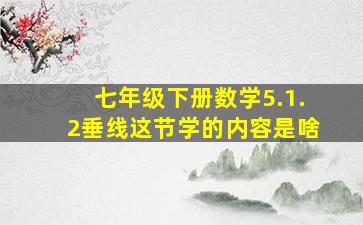 七年级下册数学5.1.2垂线这节学的内容是啥